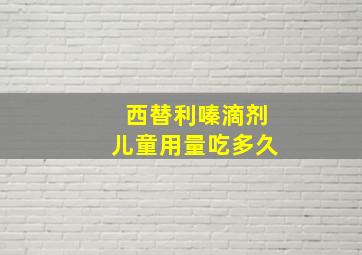 西替利嗪滴剂
儿童用量吃多久